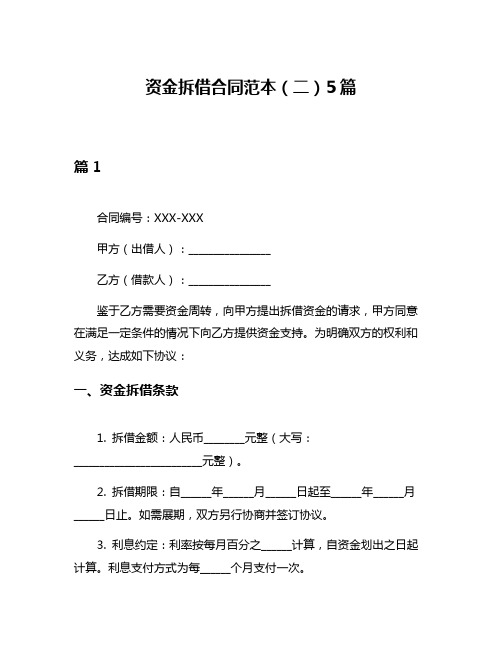 资金拆借合同范本（二）5篇

篇 1

合同编号：XXX-XXX

甲方（出借人）：______________

乙方（借款人）：______________

鉴于乙方需要资金周转，向甲方提出拆借资金的请求，甲方同意在满足一定条件的情况下向乙方提供资金支持。为明确双方的权利和义务，达成如下协议：

一、资金拆借条款

1. 拆借金额：人民币_______元整（大写：______________________元整）。

2. 拆借期限：自_____年_____月_____日起至_____年_____月_____日止。如需展期，双方另行协商并签订协议。

3. 利息约定：利率按每月百分之_____计算，自资金划出之日起计算。利息支付方式为每_____个月支付一次。